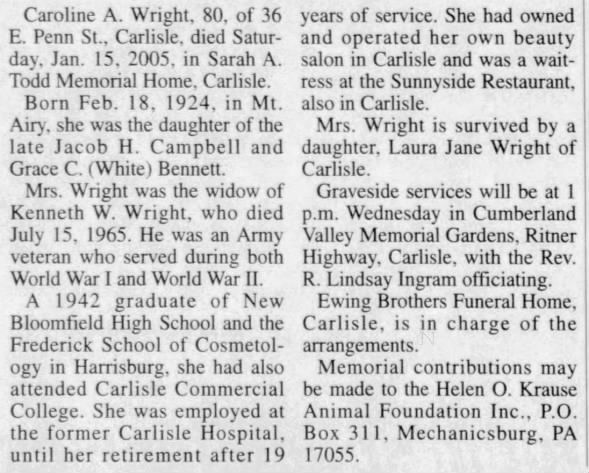 Caroline A. Wright, 80, of 36 E. Penn St., Carlisle, died Saturday, Jan. 15, 2005, in Sarah A. Todd Memorial Home, Carlisle.

Born Feb. 18, 1924, in Mt. Airy, she was the daughter of the late Jacob H. Campbell and Grace C. (White) Bennett.

Mrs. Wright was the widow of Kenneth W. Wright, who died July 15, 1965. He was an Army veteran who served during both World War I and World War II.

A 1942 graduate of New Bloomfield High School and the Frederick School of Cosmetology in Harrisburg, she had also attended Carlisle Commercial College. She was employed at the former Carlisle Hospital, until her retirement after 19 years of service. She had owned and operated her own beauty salon in Carlisle and was a waitress at the Sunnyside Restaurant, also in Carlisle.

Mrs. Wright is survived by a daughter, Laura Jane Wright of Carlisle.

Graveside services will be at 1 p.m. Wednesday in Cumberland Valley Memorial Gardens, Ritner Highway, Carlisle, with the Rev. R. Lindsay Ingram officiating.

Ewing Brothers Funeral Home, Carlisle, is in charge of the arrangements.

Memorial contributions may be made to the Helen O. Krause Animal Foundation Inc., P.O. Box 311, Mechanicsburg, PA 17055.